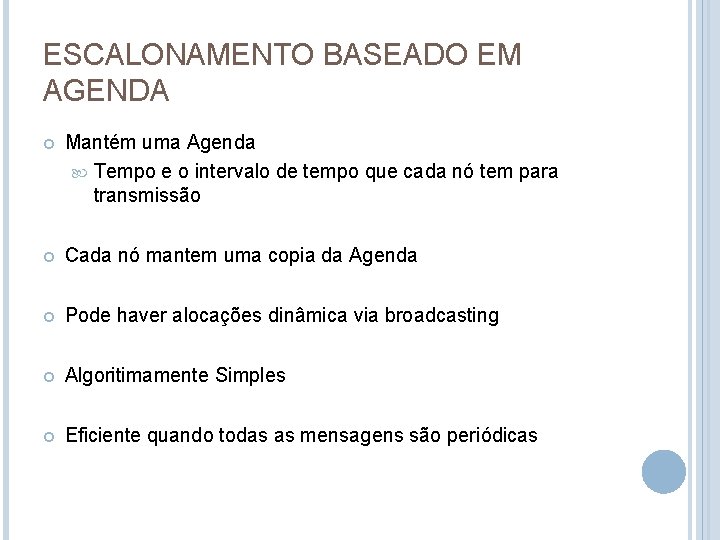 ESCALONAMENTO BASEADO EM AGENDA

Mantém uma Agenda

Tempo e o intervalo de tempo que cada nó tem para transmissão

Cada nó mantem uma copia da Agenda

Pode haver alocações dinâmica via broadcasting

Algoritimamente Simples

Eficiente quando todas as mensagens são periódicas